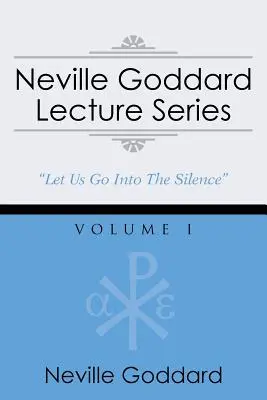 Neville Goddard Lecture Series

"Let Us Go Into The Silence"

VOLUME I

α ε

Neville Goddard